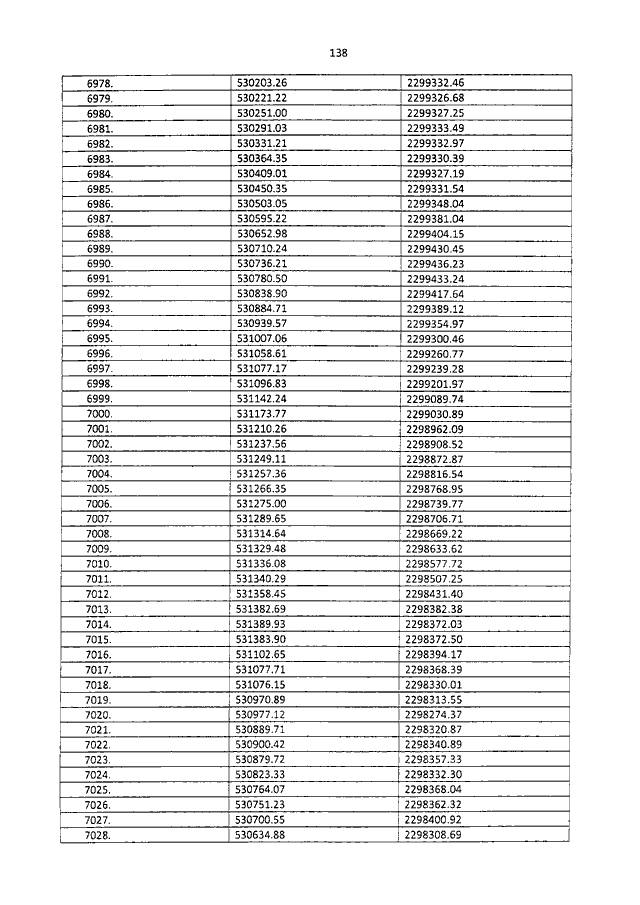 138

| | | |
|---|---|---|
| 6978. | 530203.26 | 2299332.46 |
| 6979. | 530221.22 | 2299326.68 |
| 6980. | 530251.00 | 2299327.25 |
| 6981. | 530291.03 | 2299333.49 |
| 6982. | 530331.21 | 2299332.97 |
| 6983. | 530364.35 | 2299330.39 |
| 6984. | 530409.01 | 2299327.19 |
| 6985. | 530450.35 | 2299331.54 |
| 6986. | 530503.05 | 2299348.04 |
| 6987. | 530595.22 | 2299381.04 |
| 6988. | 530652.98 | 2299404.15 |
| 6989. | 530710.24 | 2299430.45 |
| 6990. | 530736.21 | 2299436.23 |
| 6991. | 530780.50 | 2299433.24 |
| 6992. | 530838.90 | 2299417.64 |
| 6993. | 530884.71 | 2299389.12 |
| 6994. | 530939.57 | 2299354.97 |
| 6995. | 531007.06 | 2299300.46 |
| 6996. | 531058.61 | 2299260.77 |
| 6997. | 531077.17 | 2299239.28 |
| 6998. | 531096.83 | 2299201.97 |
| 6999. | 531142.24 | 2299089.74 |
| 7000. | 531173.77 | 2299030.89 |
| 7001. | 531210.26 | 2298962.09 |
| 7002. | 531237.56 | 2298908.52 |
| 7003. | 531249.11 | 2298872.87 |
| 7004. | 531257.36 | 2298816.54 |
| 7005. | 531266.35 | 2298768.95 |
| 7006. | 531275.00 | 2298739.77 |
| 7007. | 531289.65 | 2298706.71 |
| 7008. | 531314.64 | 2298669.22 |
| 7009. | 531329.48 | 2298633.62 |
| 7010. | 531336.08 | 2298577.72 |
| 7011. | 531340.29 | 2298507.25 |
| 7012. | 531358.45 | 2298431.40 |
| 7013. | 531382.69 | 2298382.38 |
| 7014. | 531389.93 | 2298372.03 |
| 7015. | 531383.90 | 2298372.50 |
| 7016. | 531102.65 | 2298394.17 |
| 7017. | 531077.71 | 2298368.39 |
| 7018. | 531076.15 | 2298330.01 |
| 7019. | 530970.89 | 2298313.55 |
| 7020. | 530977.12 | 2298274.37 |
| 7021. | 530889.71 | 2298320.87 |
| 7022. | 530900.42 | 2298340.89 |
| 7023. | 530879.72 | 2298357.33 |
| 7024. | 530823.33 | 2298332.30 |
| 7025. | 530764.07 | 2298368.04 |
| 7026. | 530751.23 | 2298362.32 |
| 7027. | 530700.55 | 2298400.92 |
| 7028. | 530634.88 | 2298308.69 |